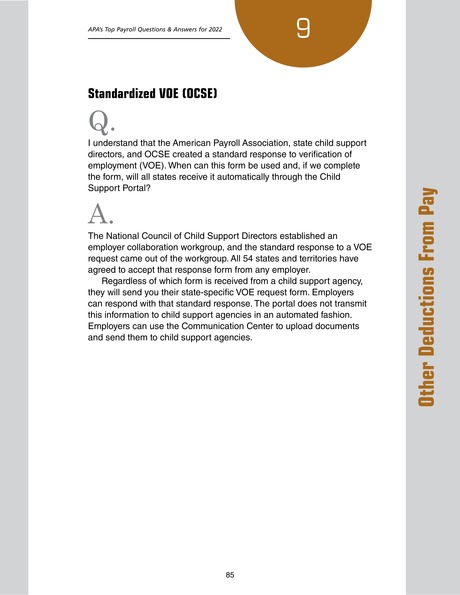 APA's Top Payroll Questions & Answers for 2022

9

Standardized VOE (OCSE)

Q.

I understand that the American Payroll Association, state child support directors, and OCSE created a standard response to verification of employment (VOE). When can this form be used and, if we complete the form, will all states receive it automatically through the Child Support Portal?

A.

The National Council of Child Support Directors established an employer collaboration workgroup, and the standard response to a VOE request came out of the workgroup. All 54 states and territories have agreed to accept that response form from any employer.

Regardless of which form is received from a child support agency, they will send you their state-specific VOE request form. Employers can respond with that standard response. The portal does not transmit this information to child support agencies in an automated fashion. Employers can use the Communication Center to upload documents and send them to child support agencies.

Other Deductions From Pay

85